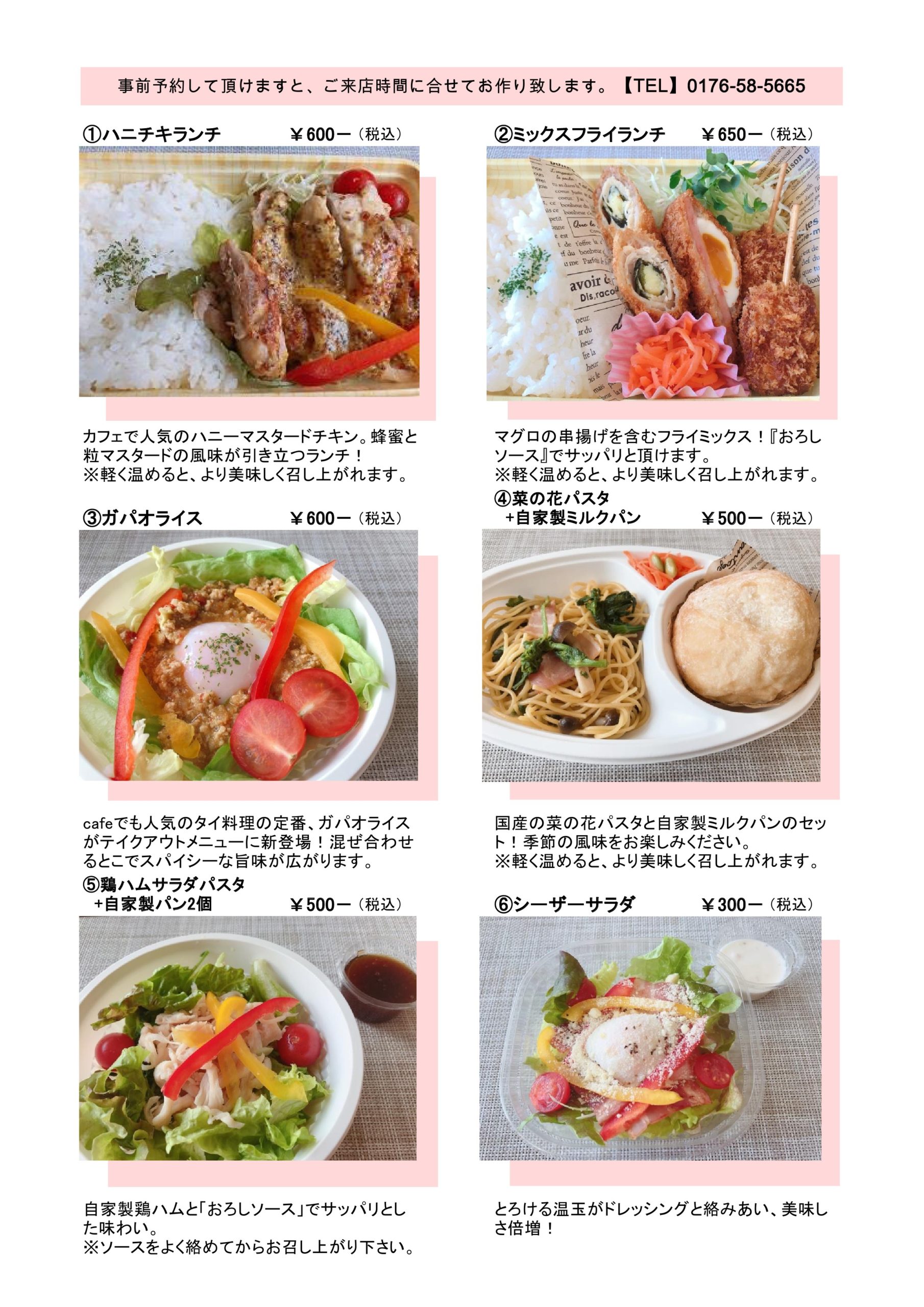 事前予約して頂けますと、ご来店時間に合せてお作り致します。【TEL】0176-58-5665

①ハニチキランチ ￥600ー（税込）

カフェで人気のハニーマスタードチキン。蜂蜜と粒マスタードの風味が引き立つランチ！
※軽く温めると、より美味しく召し上がれます。

③ガパオライス ￥600ー（税込）

cafeでも人気のタイ料理の定番、ガパオライスがテイクアウトメニューに新登場！混ぜ合わせるとこでスパイシーな旨味が広がります。

⑤鶏ハムサラダパスタ
+自家製パン2個 ￥500ー（税込）

自家製鶏ハムと「おろしソース」でサッパリとした味わい。
※ソースをよく絡めてからお召し上がり下さい。

②ミックスフライランチ ￥650ー（税込）

マグロの串揚げを含むフライミックス！『おろしソース』でサッパリと頂けます。
※軽く温めると、より美味しく召し上がれます。

④菜の花パスタ
+自家製ミルクパン ￥500ー（税込）

国産の菜の花パスタと自家製ミルクパンのセット！季節の風味をお楽しみください。
※軽く温めると、より美味しく召し上がれます。

⑥シーザーサラダ ￥300ー（税込）

とろける温玉がドレッシングと絡みあい、美味しさ倍増！